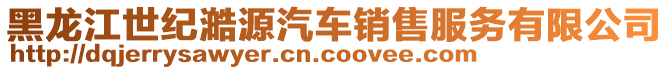 黑龙江世纪澔源汽车销售服务有限公司
http://dqjerrysawyer.cn.coovee.com